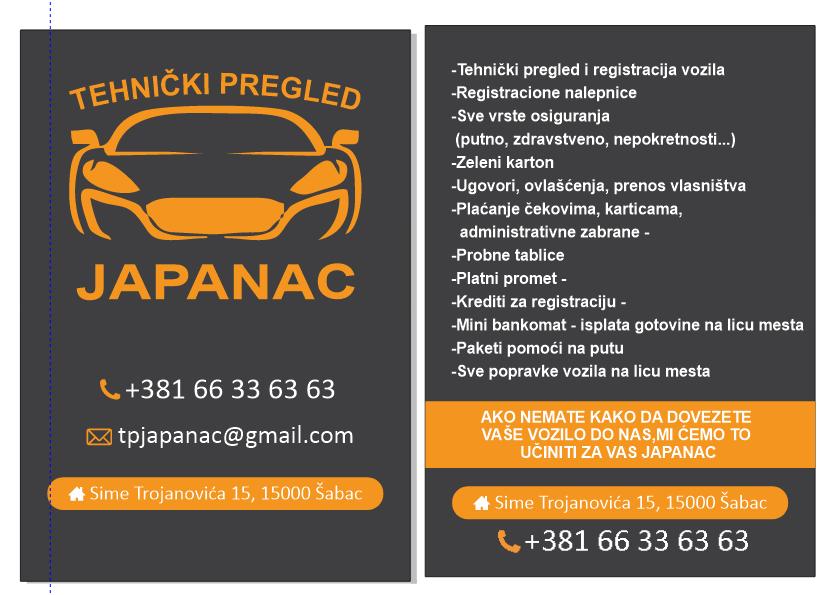 TEHNIČKI PREGLED

JAPANAC

+381 66 33 63 63

tpjapanac@gmail.com

Sime Trojanovića 15, 15000 Šabac

-Tehnički pregled i registracija vozila
-Registracione nalepnice
-Sve vrste osiguranja
(putno, zdravstveno, nepokretnosti...)
-Zeleni karton
-Ugovori, ovlašćenja, prenos vlasništva
-Plaćanje čekovima, karticama,
administrativne zabrane -
-Probne tablice
-Platni promet -
-Krediti za registraciju -
-Mini bankomat - isplata gotovine na licu mesta
-Paketi pomoći na putu
-Sve popravke vozila na licu mesta

AKO NEMATE KAKO DA DOVEZETE VAŠE VOZILO DO NAS,MI ĆEMO TO UČINITI ZA VAS JAPANAC

Sime Trojanovića 15, 15000 Šabac

+381 66 33 63 63